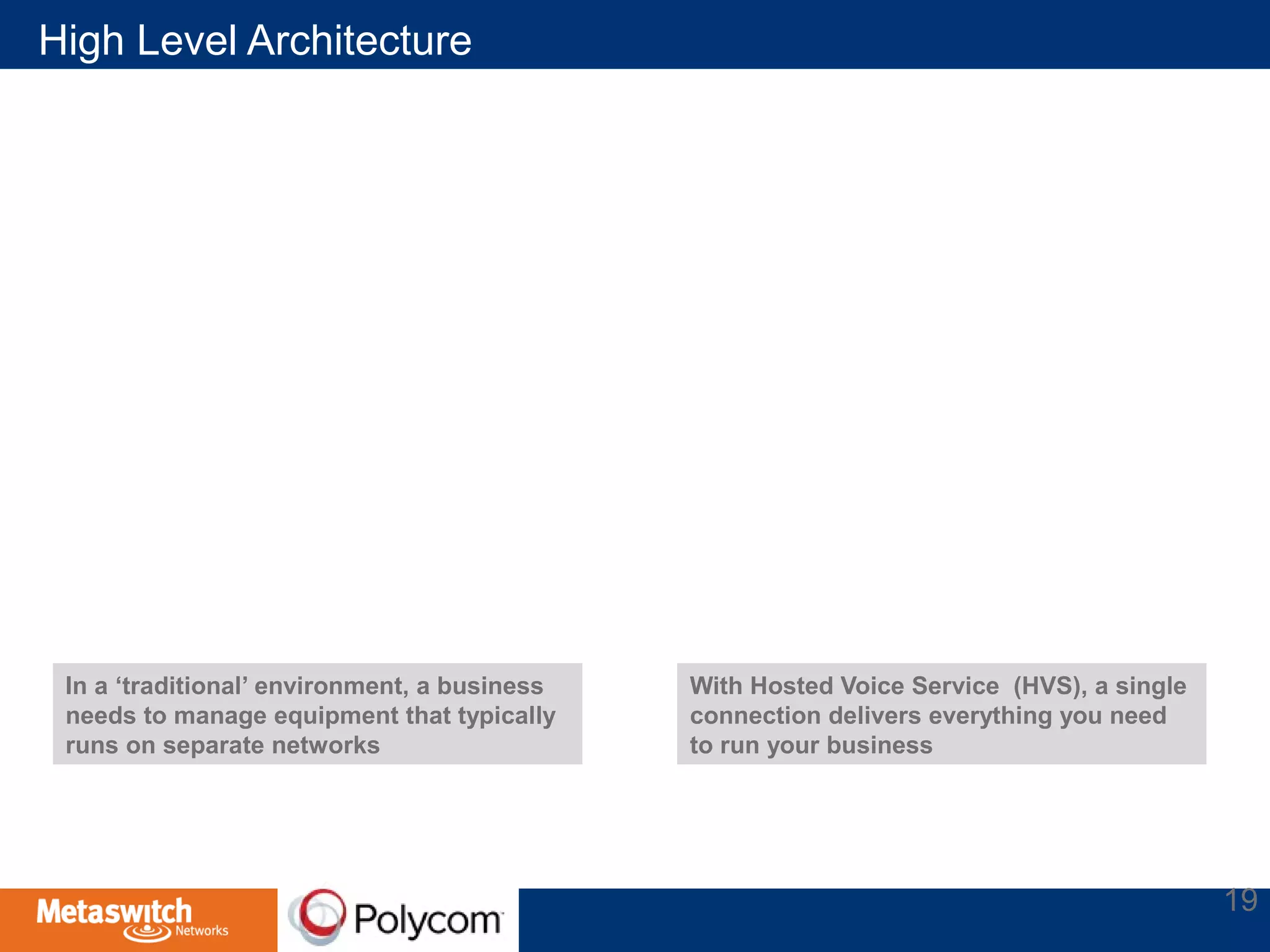 High Level Architecture

In a ‘traditional’ environment, a business needs to manage equipment that typically runs on separate networks

With Hosted Voice Service (HVS), a single connection delivers everything you need to run your business

Metaswitch Networks

Polycom

19